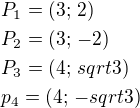 $P_1 = (3; 2)$

$P_2 = (3; -2)$

$P_3 = (4; sqrt3)$

$p_4 = (4; -sqrt3)$